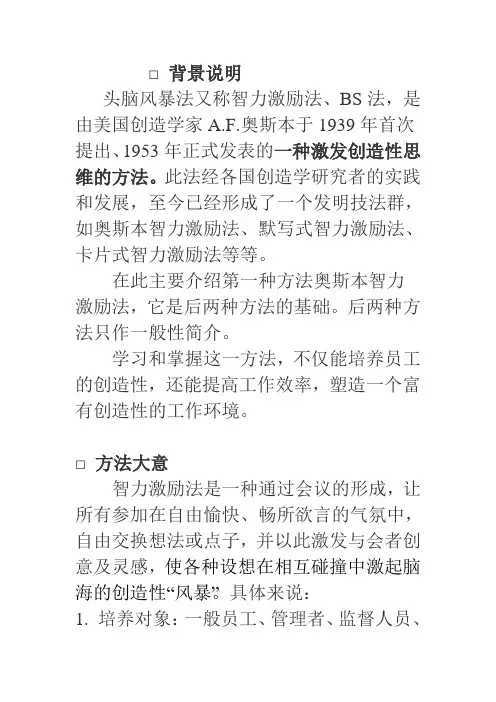 □ 背景说明

头脑风暴法又称智力激励法、BS 法，是由美国创造学家 A.F.奥斯本于 1939 年首次提出、1953 年正式发表的一种激发创造性思维的方法。此法经各国创造学研究者的实践和发展，至今已经形成了一个发明技法群，如奥斯本智力激励法、默写式智力激励法、卡片式智力激励法等等。

在此主要介绍第一种方法奥斯本智力激励法，它是后两种方法的基础。后两种方法只作一般性简介。

学习和掌握这一方法，不仅能培养员工的创造性，还能提高工作效率，塑造一个富有创造性的工作环境。

□ 方法大意

智力激励法是一种通过会议的形成，让所有参加在自由愉快、畅所欲言的气氛中，自由交换想法或点子，并以此激发与会者创意及灵感，使各种设想在相互碰撞中激起脑海的创造性“风暴”。具体来说：

1. 培养对象：一般员工、管理者、监督人员、